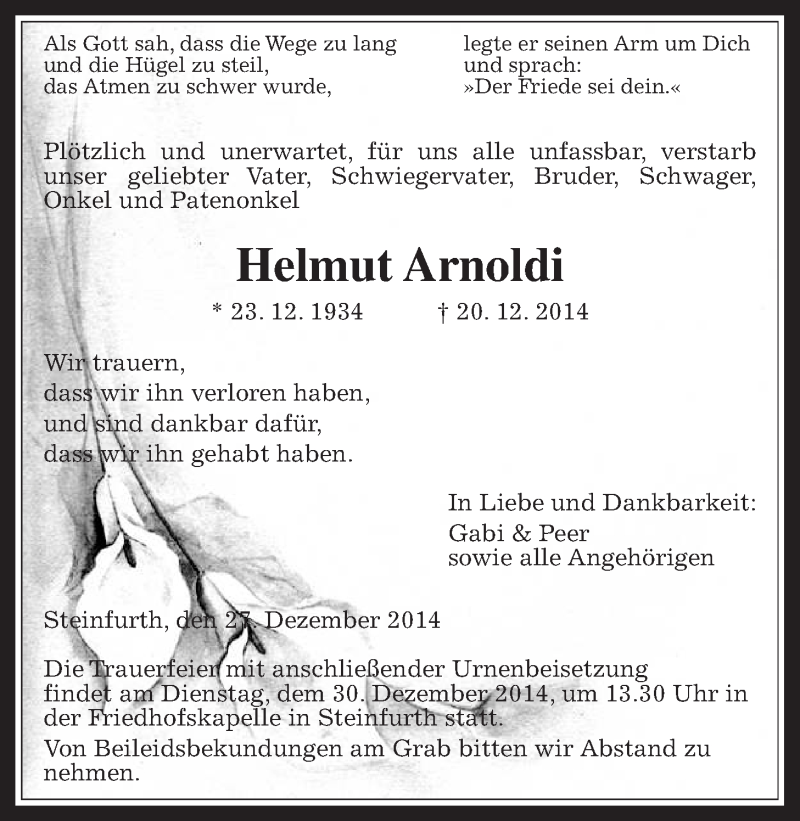 Als Gott sah, dass die Wege zu lang
und die Hügel zu steil,
das Atmen zu schwer wurde,

legte er seinen Arm um Dich
und sprach:
»Der Friede sei dein.«

Plötzlich und unerwartet, für uns alle unfassbar, verstarb unser geliebter Vater, Schwiegervater, Bruder, Schwager, Onkel und Patenonkel

Helmut Arnoldi

* 23. 12. 1934 † 20. 12. 2014

Wir trauern,
dass wir ihn verloren haben,
und sind dankbar dafür,
dass wir ihn gehabt haben.

In Liebe und Dankbarkeit:
Gabi & Peer
sowie alle Angehörigen

Steinfurth, den 27. Dezember 2014

Die Trauerfeier mit anschließender Urnenbeisetzung findet am Dienstag, dem 30. Dezember 2014, um 13.30 Uhr in der Friedhofskapelle in Steinfurth statt.
Von Beileidsbekundungen am Grab bitten wir Abstand zu nehmen.